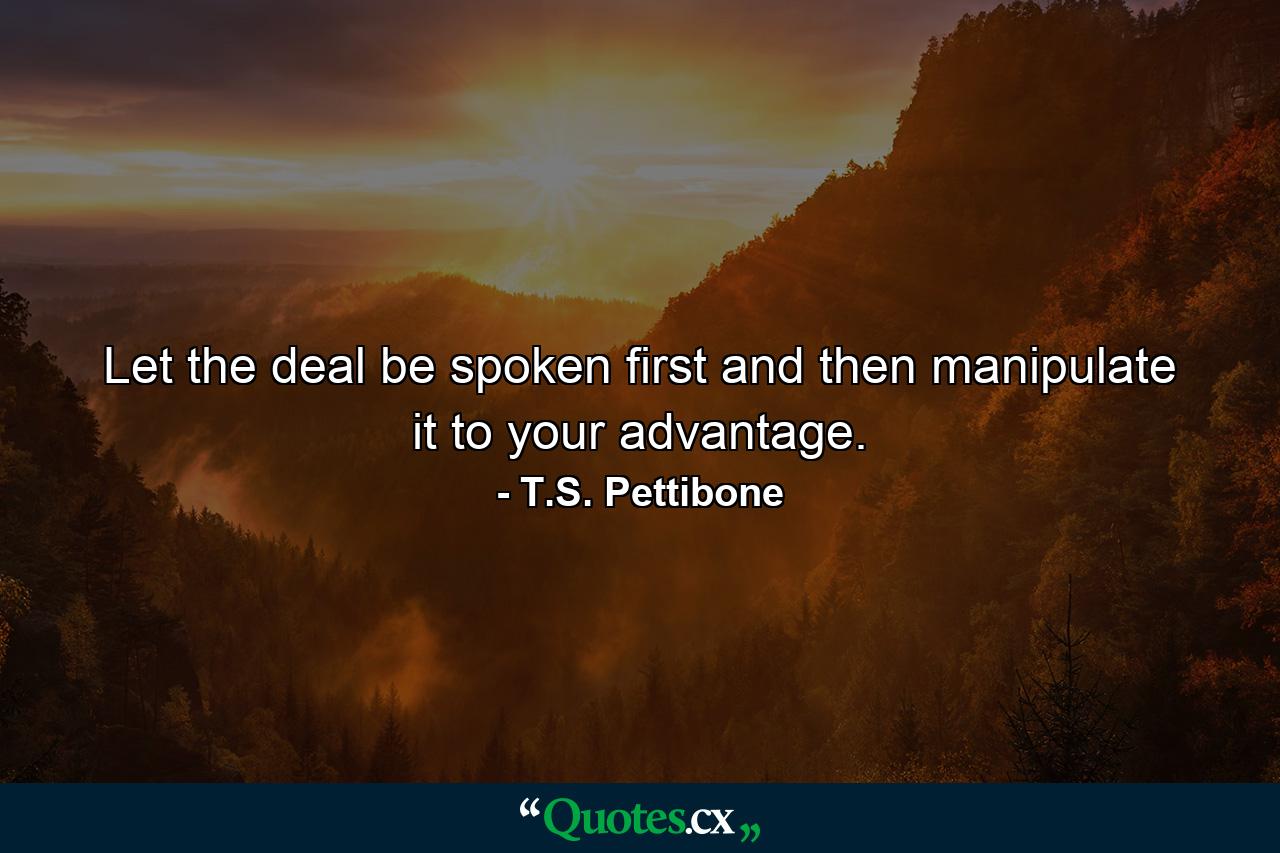 Let the deal be spoken first and then manipulate it to your advantage.

- T.S. Pettibone

“Quotes.cx„